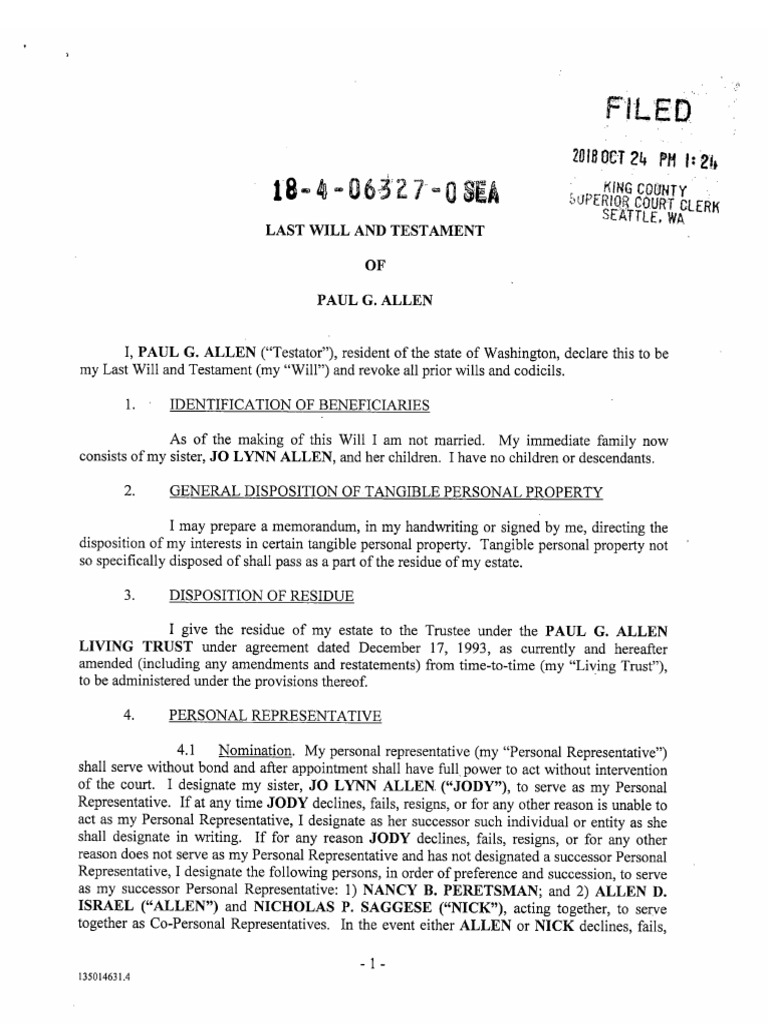 FILED

2018 OCT 24 PM 1:24

KING COUNTY
SUPERIOR COURT CLERK
SEATTLE, WA

18-4-06327-0 SEA

LAST WILL AND TESTAMENT

OF

PAUL G. ALLEN

I, PAUL G. ALLEN ("Testator"), resident of the state of Washington, declare this to be my Last Will and Testament (my "Will") and revoke all prior wills and codicils.

1. IDENTIFICATION OF BENEFICIARIES

As of the making of this Will I am not married. My immediate family now consists of my sister, JO LYNN ALLEN, and her children. I have no children or descendants.

2. GENERAL DISPOSITION OF TANGIBLE PERSONAL PROPERTY

I may prepare a memorandum, in my handwriting or signed by me, directing the disposition of my interests in certain tangible personal property. Tangible personal property not so specifically disposed of shall pass as a part of the residue of my estate.

3. DISPOSITION OF RESIDUE

I give the residue of my estate to the Trustee under the PAUL G. ALLEN LIVING TRUST under agreement dated December 17, 1993, as currently and hereafter amended (including any amendments and restatements) from time-to-time (my "Living Trust"), to be administered under the provisions thereof.

4. PERSONAL REPRESENTATIVE

4.1 Nomination. My personal representative (my "Personal Representative") shall serve without bond and after appointment shall have full power to act without intervention of the court. I designate my sister, JO LYNN ALLEN ("JODY"), to serve as my Personal Representative. If at any time JODY declines, fails, resigns, or for any other reason is unable to act as my Personal Representative, I designate as her successor such individual or entity as she shall designate in writing. If for any reason JODY declines, fails, resigns, or for any other reason does not serve as my Personal Representative and has not designated a successor Personal Representative, I designate the following persons, in order of preference and succession, to serve as my successor Personal Representative: 1) NANCY B. PERETSMAN; and 2) ALLEN D. ISRAEL ("ALLEN") and NICHOLAS P. SAGGESE ("NICK"), acting together, to serve together as Co-Personal Representatives. In the event either ALLEN or NICK declines, fails,

- 1 -

135014631.4